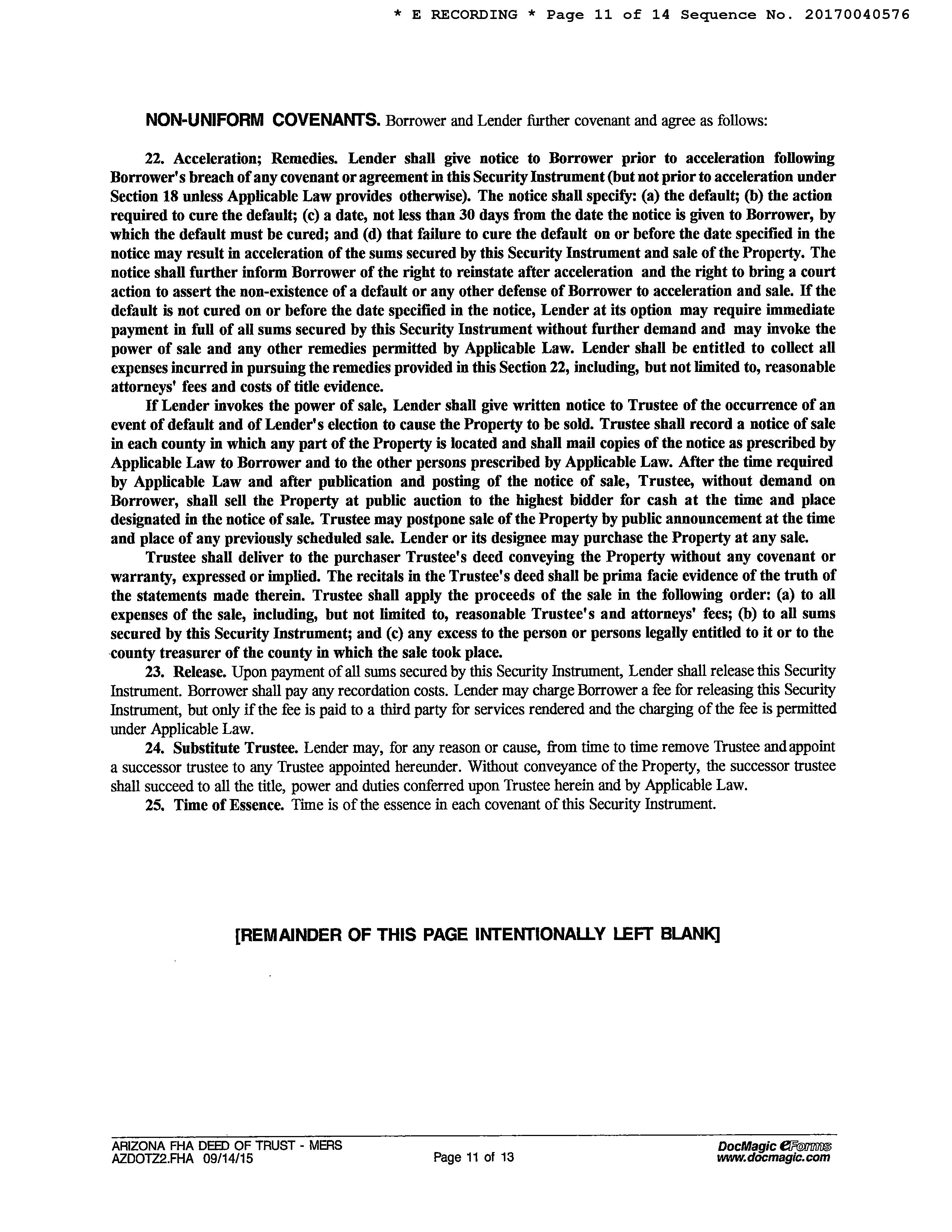 * E RECORDING * Page 11 of 14 Sequence No. 20170040576

NON-UNIFORM COVENANTS. Borrower and Lender further covenant and agree as follows:

22. Acceleration; Remedies. Lender shall give notice to Borrower prior to acceleration following Borrower's breach of any covenant or agreement in this Security Instrument (but not prior to acceleration under Section 18 unless Applicable Law provides otherwise). The notice shall specify: (a) the default; (b) the action required to cure the default; (c) a date, not less than 30 days from the date the notice is given to Borrower, by which the default must be cured; and (d) that failure to cure the default on or before the date specified in the notice may result in acceleration of the sums secured by this Security Instrument and sale of the Property. The notice shall further inform Borrower of the right to reinstate after acceleration and the right to bring a court action to assert the non-existence of a default or any other defense of Borrower to acceleration and sale. If the default is not cured on or before the date specified in the notice, Lender at its option may require immediate payment in full of all sums secured by this Security Instrument without further demand and may invoke the power of sale and any other remedies permitted by Applicable Law. Lender shall be entitled to collect all expenses incurred in pursuing the remedies provided in this Section 22, including, but not limited to, reasonable attorneys' fees and costs of title evidence.

If Lender invokes the power of sale, Lender shall give written notice to Trustee of the occurrence of an event of default and of Lender's election to cause the Property to be sold. Trustee shall record a notice of sale in each county in which any part of the Property is located and shall mail copies of the notice as prescribed by Applicable Law to Borrower and to the other persons prescribed by Applicable Law. After the time required by Applicable Law and after publication and posting of the notice of sale, Trustee, without demand on Borrower, shall sell the Property at public auction to the highest bidder for cash at the time and place designated in the notice of sale. Trustee may postpone sale of the Property by public announcement at the time and place of any previously scheduled sale. Lender or its designee may purchase the Property at any sale.

Trustee shall deliver to the purchaser Trustee's deed conveying the Property without any covenant or warranty, expressed or implied. The recitals in the Trustee's deed shall be prima facie evidence of the truth of the statements made therein. Trustee shall apply the proceeds of the sale in the following order: (a) to all expenses of the sale, including, but not limited to, reasonable Trustee's and attorneys' fees; (b) to all sums secured by this Security Instrument; and (c) any excess to the person or persons legally entitled to it or to the county treasurer of the county in which the sale took place.

23. Release. Upon payment of all sums secured by this Security Instrument, Lender shall release this Security Instrument. Borrower shall pay any recordation costs. Lender may charge Borrower a fee for releasing this Security Instrument, but only if the fee is paid to a third party for services rendered and the charging of the fee is permitted under Applicable Law.

24. Substitute Trustee. Lender may, for any reason or cause, from time to time remove Trustee and appoint a successor trustee to any Trustee appointed hereunder. Without conveyance of the Property, the successor trustee shall succeed to all the title, power and duties conferred upon Trustee herein and by Applicable Law.

25. Time of Essence. Time is of the essence in each covenant of this Security Instrument.

[REMAINDER OF THIS PAGE INTENTIONALLY LEFT BLANK]

ARIZONA FHA DEED OF TRUST - MERS
AZDOTZ2.FHA 09/14/15

Page 11 of 13

DocMagic eForms
www.docmagic.com